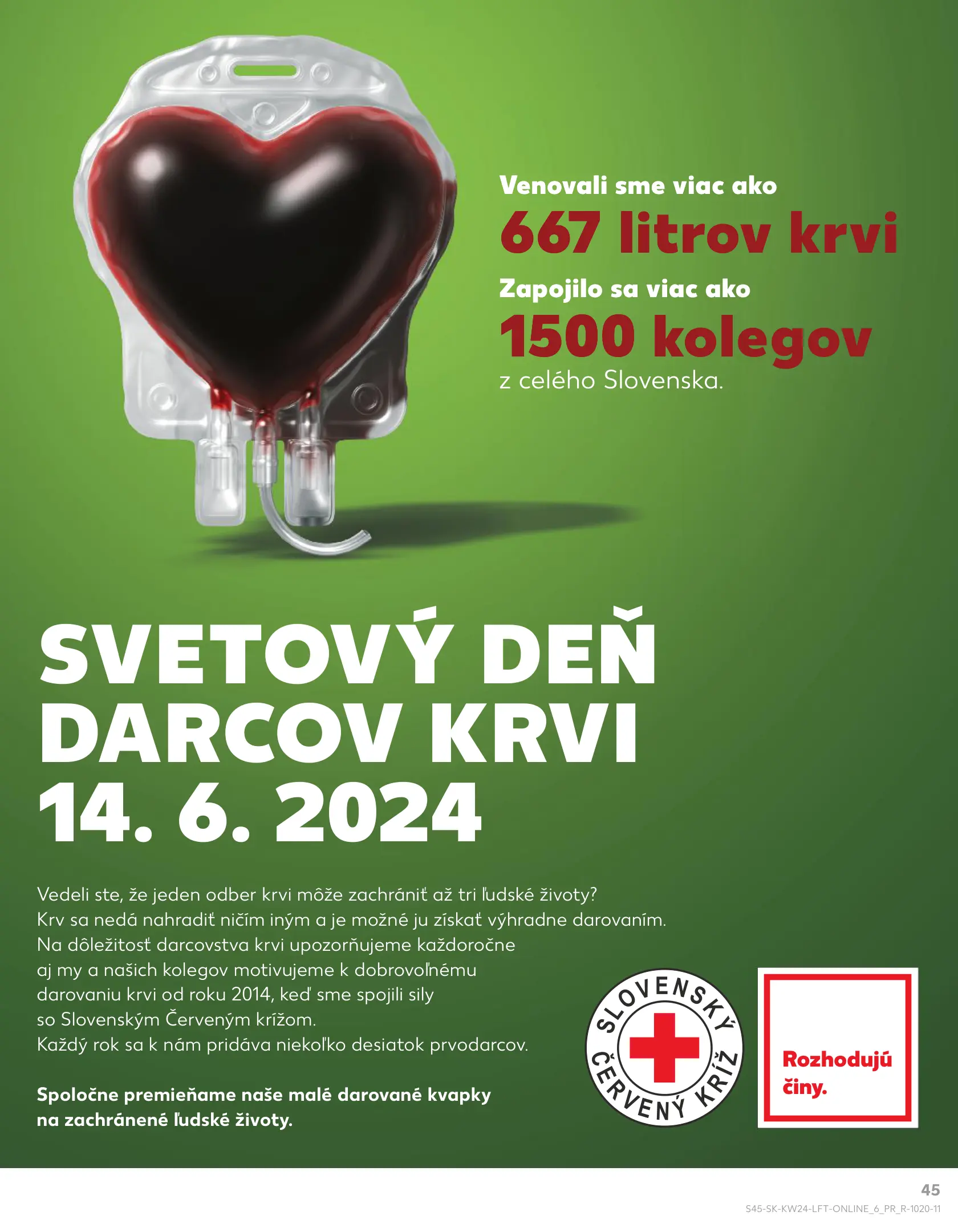 Venovali sme viac ako
667 litrov krvi
Zapojilo sa viac ako
1500 kolegov
z celého Slovenska.

SVETOVÝ DEŇ
DARCOV KRVI
14. 6. 2024

Vedeli ste, že jeden odber krvi môže zachrániť až tri ľudské životy? Krv sa nedá nahradiť ničím iným a je možné ju získať výhradne darovaním. Na dôležitosť darcovstva krvi upozorňujeme každoročne aj my a našich kolegov motivujeme k dobrovoľnému darovaniu krvi od roku 2014, keď sme spojili sily so Slovenským Červeným krížom. Každý rok sa k nám pridáva niekoľko desiatok prvodarcov.

Spoločne premieňame naše malé darované kvapky na zachránené ľudské životy.

SLOVENSKÝ ČERVENÝ KRÍŽ

Rozhodujú činy.

45
S45-SK-KW24-LFT-ONLINE_6_PR_R-1020-11